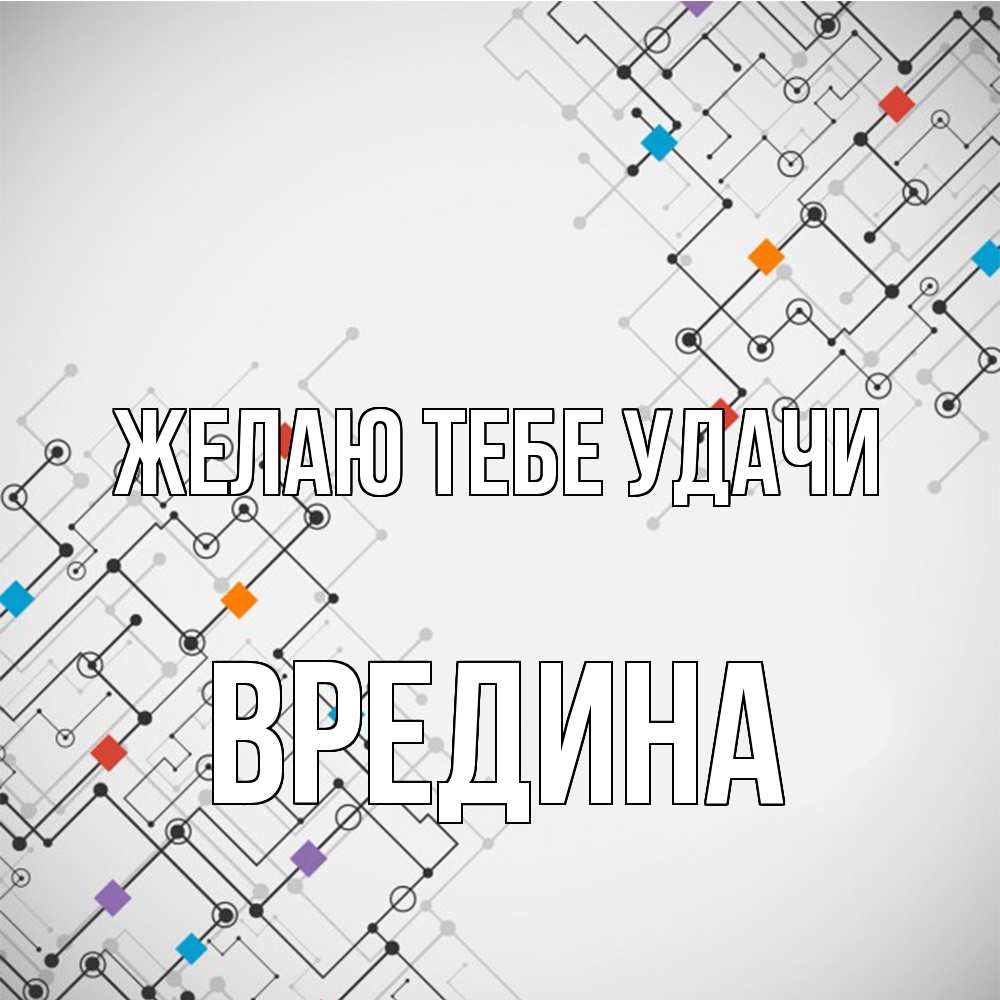 ЖЕЛАЮ ТЕБЕ УДАЧИ

ВРЕДИНА